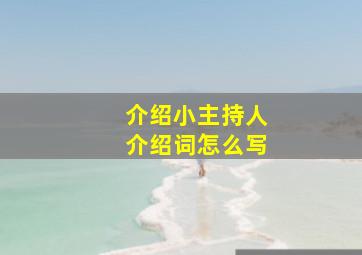 介绍小主持人
介绍词怎么写